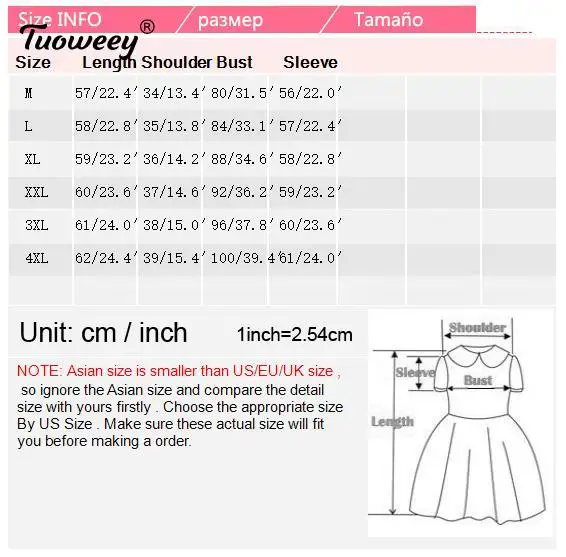 Size INFO / размер / Tamaño

Tuoweey ®

| Size | Length | Shoulder | Bust | Sleeve |
|---|---|---|---|---|
| M | 57/22.4′ | 34/13.4′ | 80/31.5′ | 56/22.0′ |
| L | 58/22.8′ | 35/13.8′ | 84/33.1′ | 57/22.4′ |
| XL | 59/23.2′ | 36/14.2′ | 88/34.6′ | 58/22.8′ |
| XXL | 60/23.6′ | 37/14.6′ | 92/36.2′ | 59/23.2′ |
| 3XL | 61/24.0′ | 38/15.0′ | 96/37.8′ | 60/23.6′ |
| 4XL | 62/24.4′ | 39/15.4′ | 100/39.4′ | 61/24.0′ |

Unit: cm / inch 1inch=2.54cm

NOTE: Asian size is smaller than US/EU/UK size , so ignore the Asian size and compare the detail size with yours firstly . Choose the appropriate size By US Size . Make sure these actual size will fit you before making a order.

Shoulder
Sleeve
Bust
Length